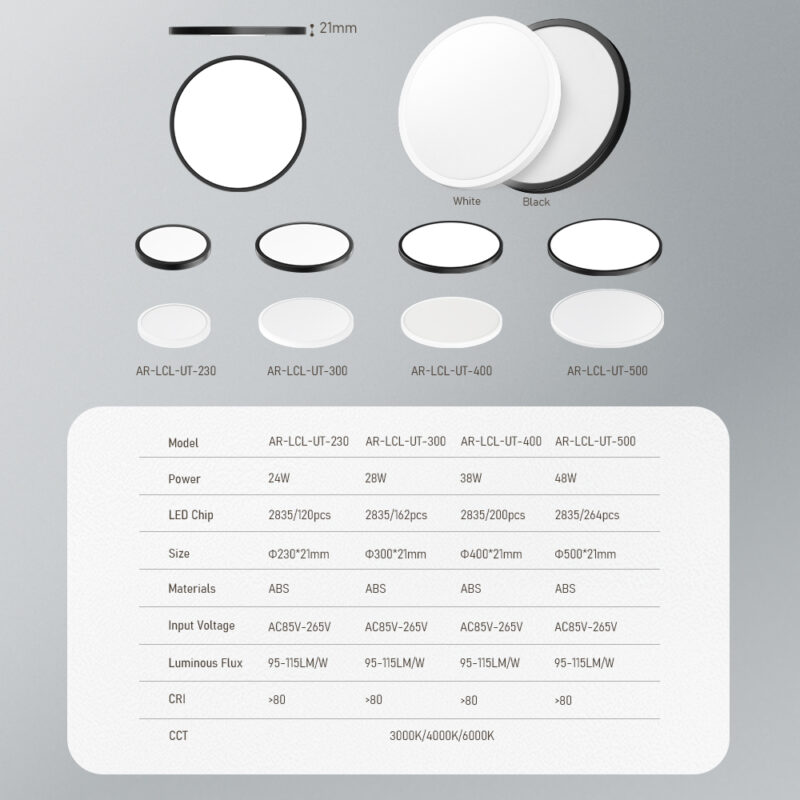 21mm

White Black

AR-LCL-UT-230 AR-LCL-UT-300 AR-LCL-UT-400 AR-LCL-UT-500

| Model | AR-LCL-UT-230 | AR-LCL-UT-300 | AR-LCL-UT-400 | AR-LCL-UT-500 |
|---|---|---|---|---|
| Power | 24W | 28W | 38W | 48W |
| LED Chip | 2835/120pcs | 2835/162pcs | 2835/200pcs | 2835/264pcs |
| Size | Φ230*21mm | Φ300*21mm | Φ400*21mm | Φ500*21mm |
| Materials | ABS | ABS | ABS | ABS |
| Input Voltage | AC85V-265V | AC85V-265V | AC85V-265V | AC85V-265V |
| Luminous Flux | 95-115LM/W | 95-115LM/W | 95-115LM/W | 95-115LM/W |
| CRI | >80 | >80 | >80 | >80 |
| CCT | 3000K/4000K/6000K | | | |